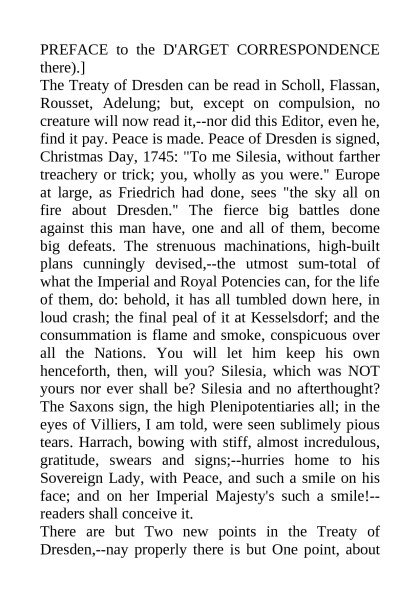 PREFACE to the D'ARGET CORRESPONDENCE there).]

The Treaty of Dresden can be read in Scholl, Flassan, Rousset, Adelung; but, except on compulsion, no creature will now read it,--nor did this Editor, even he, find it pay. Peace is made. Peace of Dresden is signed, Christmas Day, 1745: "To me Silesia, without farther treachery or trick; you, wholly as you were." Europe at large, as Friedrich had done, sees "the sky all on fire about Dresden." The fierce big battles done against this man have, one and all of them, become big defeats. The strenuous machinations, high-built plans cunningly devised,--the utmost sum-total of what the Imperial and Royal Potencies can, for the life of them, do: behold, it has all tumbled down here, in loud crash; the final peal of it at Kesselsdorf; and the consummation is flame and smoke, conspicuous over all the Nations. You will let him keep his own henceforth, then, will you? Silesia, which was NOT yours nor ever shall be? Silesia and no afterthought? The Saxons sign, the high Plenipotentiaries all; in the eyes of Villiers, I am told, were seen sublimely pious tears. Harrach, bowing with stiff, almost incredulous, gratitude, swears and signs;--hurries home to his Sovereign Lady, with Peace, and such a smile on his face; and on her Imperial Majesty's such a smile!--readers shall conceive it.

There are but Two new points in the Treaty of Dresden,--nay properly there is but One point, about